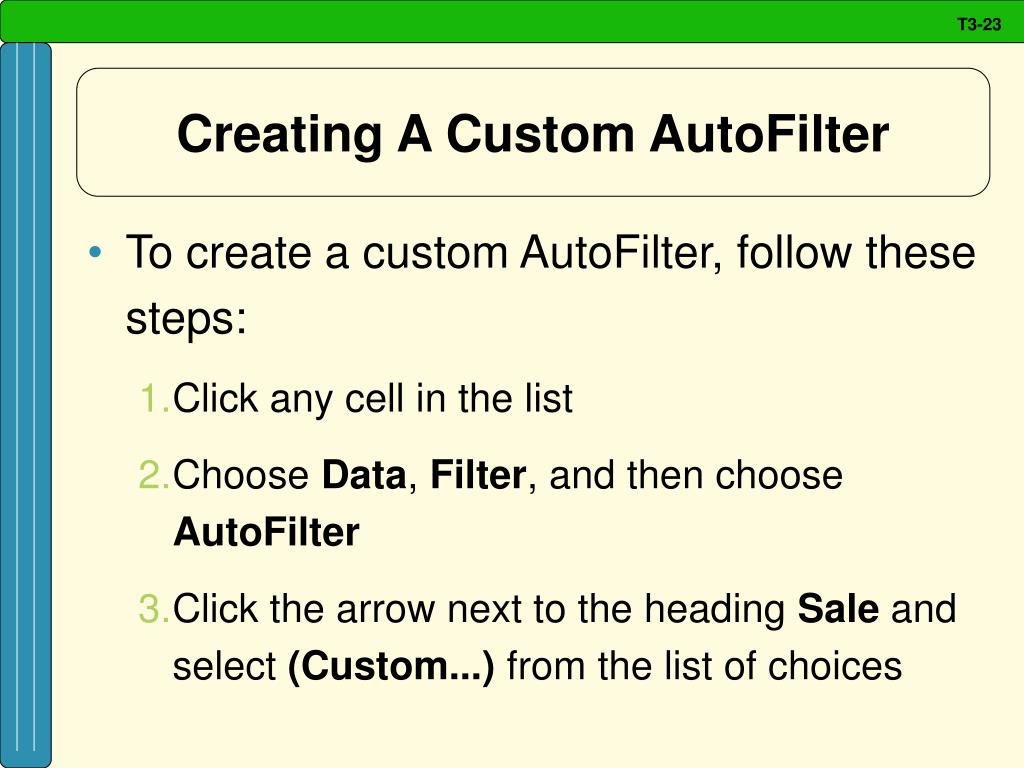 T3-23

Creating A Custom AutoFilter

• To create a custom AutoFilter, follow these steps:

1.Click any cell in the list

2.Choose Data, Filter, and then choose AutoFilter

3.Click the arrow next to the heading Sale and select (Custom...) from the list of choices